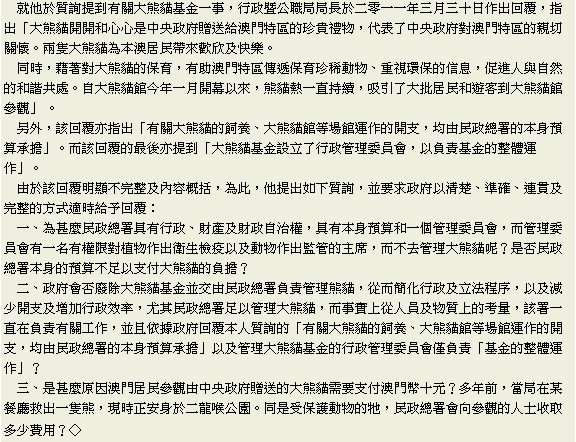 就他於質詢提到有關大熊貓基金一事，行政暨公職局局長於二零一一年三月三十日作出回覆，指出「大熊貓開開和心心是中央政府贈送給澳門特區的珍貴禮物，代表了中央政府對澳門特區的親切關懷。兩隻大熊貓為本澳居民帶來歡欣及快樂。

同時，藉著對大熊貓的保育，有助澳門特區傳遞保育珍稀動物、重視環保的信息，促進人與自然的和諧共處。自大熊貓館今年一月開幕以來，熊貓熱一直持續，吸引了大批居民和遊客到大熊貓館參觀」。

另外，該回覆亦指出「有關大熊貓的飼養、大熊貓館等場館運作的開支，均由民政總署的本身預算承擔」。而該回覆的最後亦提到「大熊貓基金設立了行政管理委員會，以負責基金的整體運作」。

由於該回覆明顯不完整及內容概括，為此，他提出如下質詢，並要求政府以清楚、準確、連貫及完整的方式適時給予回覆：

一、為甚麼民政總署具有行政、財產及財政自治權，具有本身預算和一個管理委員會，而管理委員會有一名有權限對植物作出衛生檢疫以及動物作出監管的主席，而不去管理大熊貓呢？是否民政總署本身的預算不足以支付大熊貓的負擔？

二、政府會否廢除大熊貓基金並交由民政總署負責管理熊貓，從而簡化行政及立法程序，以及減少開支及增加行政效率，尤其民政總署足以管理大熊貓，而事實上從人員及物質上的考量，該署一直在負責有關工作，並且依據政府回覆本人質詢的「有關大熊貓的飼養、大熊貓館等場館運作的開支，均由民政總署的本身預算承擔」以及管理大熊貓基金的行政管理委員會僅負責「基金的整體運作」？

三、是甚麼原因澳門居民參觀由中央政府贈送的大熊貓需要支付澳門幣十元？多年前，當局在某餐廳救出一隻熊，現時正安身於二龍喉公園。同是受保護動物的牠，民政總署會向參觀的人士收取多少費用？◇